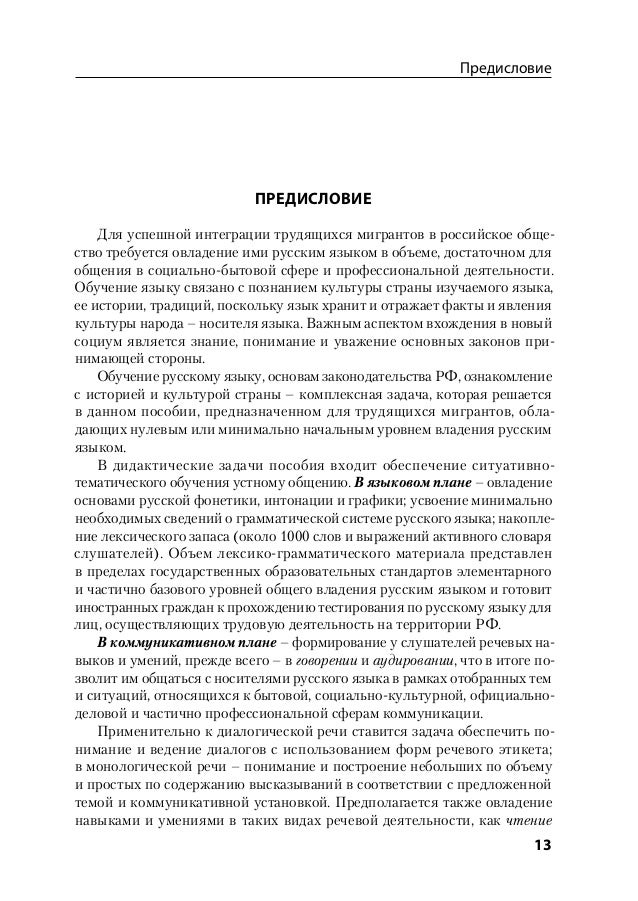 Предисловие

ПРЕДИСЛОВИЕ

Для успешной интеграции трудящихся мигрантов в российское общество требуется овладение ими русским языком в объеме, достаточном для общения в социально-бытовой сфере и профессиональной деятельности. Обучение языку связано с познанием культуры страны изучаемого языка, ее истории, традиций, поскольку язык хранит и отражает факты и явления культуры народа – носителя языка. Важным аспектом вхождения в новый социум является знание, понимание и уважение основных законов принимающей стороны.

Обучение русскому языку, основам законодательства РФ, ознакомление с историей и культурой страны – комплексная задача, которая решается в данном пособии, предназначенном для трудящихся мигрантов, обладающих нулевым или минимально начальным уровнем владения русским языком.

В дидактические задачи пособия входит обеспечение ситуативно-тематического обучения устному общению. В языковом плане – овладение основами русской фонетики, интонации и графики; усвоение минимально необходимых сведений о грамматической системе русского языка; накопление лексического запаса (около 1000 слов и выражений активного словаря слушателей). Объем лексико-грамматического материала представлен в пределах государственных образовательных стандартов элементарного и частично базового уровней общего владения русским языком и готовит иностранных граждан к прохождению тестирования по русскому языку для лиц, осуществляющих трудовую деятельность на территории РФ.

В коммуникативном плане – формирование у слушателей речевых навыков и умений, прежде всего – в говорении и аудировании, что в итоге позволит им общаться с носителями русского языка в рамках отобранных тем и ситуаций, относящихся к бытовой, социально-культурной, официально-деловой и частично профессиональной сферам коммуникации.

Применительно к диалогической речи ставится задача обеспечить понимание и ведение диалогов с использованием форм речевого этикета; в монологической речи – понимание и построение небольших по объему и простых по содержанию высказываний в соответствии с предложенной темой и коммуникативной установкой. Предполагается также овладение навыками и умениями в таких видах речевой деятельности, как чтение

13